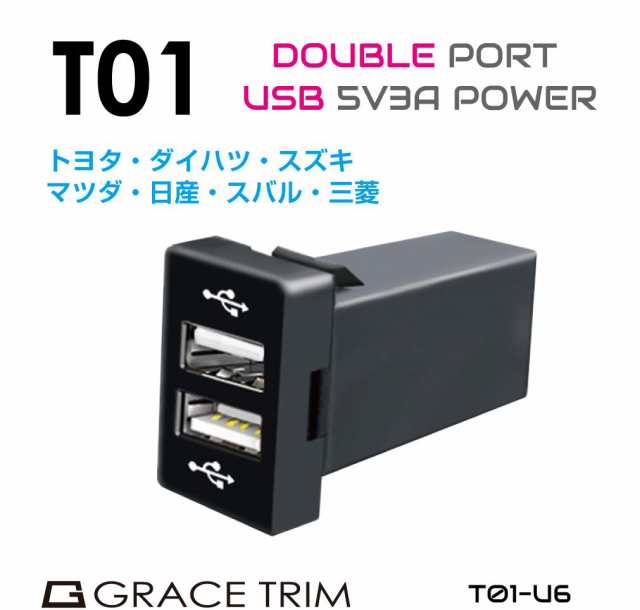 T01

DOUBLE PORT
USB 5V3A POWER

トヨタ・ダイハツ・スズキ
マツダ・日産・スバル・三菱

GRACE TRIM

T01-U6